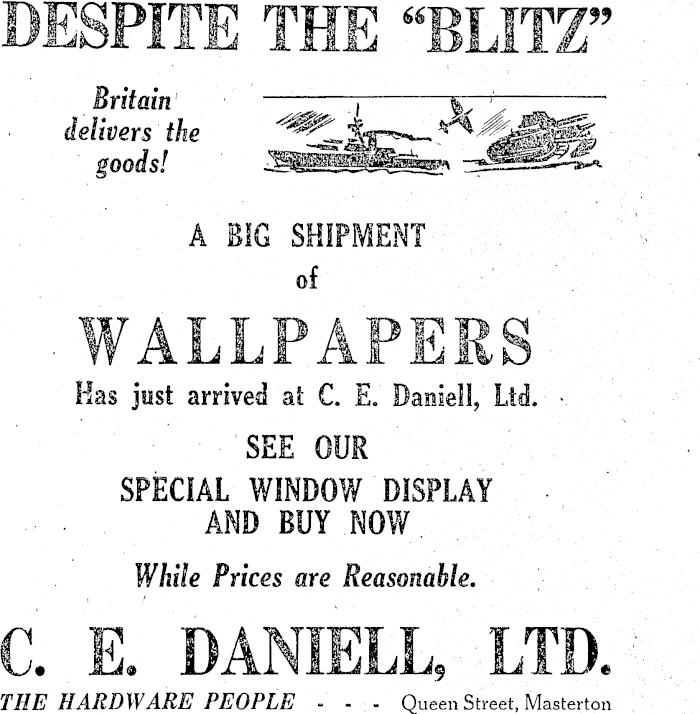 DESPITE THE "BLITZ"

Britain delivers the goods!

A BIG SHIPMENT

of

WALLPAPERS

Has just arrived at C. E. Daniell, Ltd.

SEE OUR

SPECIAL WINDOW DISPLAY

AND BUY NOW

While Prices are Reasonable.

C. E. DANIELL, LTD.

THE HARDWARE PEOPLE - - - Queen Street, Masterton